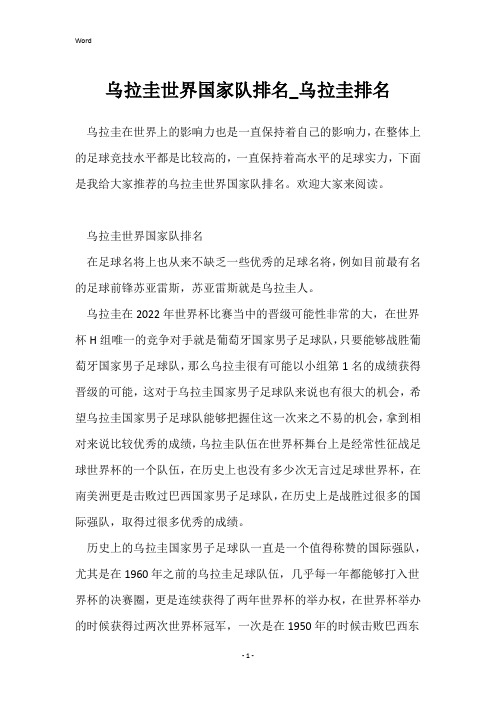 Word

乌拉圭世界国家队排名_乌拉圭排名

乌拉圭在世界上的影响力也是一直保持着自己的影响力，在整体上的足球竞技水平都是比较高的，一直保持着高水平的足球实力，下面是我给大家推荐的乌拉圭世界国家队排名。欢迎大家来阅读。

乌拉圭世界国家队排名

在足球名将上也从来不缺乏一些优秀的足球名将，例如目前最有名的足球前锋苏亚雷斯，苏亚雷斯就是乌拉圭人。

乌拉圭在2022年世界杯比赛当中的晋级可能性非常的大，在世界杯H组唯一的竞争对手就是葡萄牙国家男子足球队，只要能够战胜葡萄牙国家男子足球队，那么乌拉圭很有可能以小组第1名的成绩获得晋级的可能，这对于乌拉圭国家男子足球队来说也有很大的机会，希望乌拉圭国家男子足球队能够把握住这一次来之不易的机会，拿到相对来说比较优秀的成绩，乌拉圭队伍在世界杯舞台上是经常性征战足球世界杯的一个队伍，在历史上也没有多少次无言过足球世界杯，在南美洲更是击败过巴西国家男子足球队，在历史上是战胜过很多的国际强队，取得过很多优秀的成绩。

历史上的乌拉圭国家男子足球队一直是一个值得称赞的国际强队，尤其是在1960年之前的乌拉圭足球队伍，几乎每一年都能够打入世界杯的决赛圈，更是连续获得了两年世界杯的举办权，在世界杯举办的时候获得过两次世界杯冠军，一次是在1950年的时候击败巴西东

- 1 -